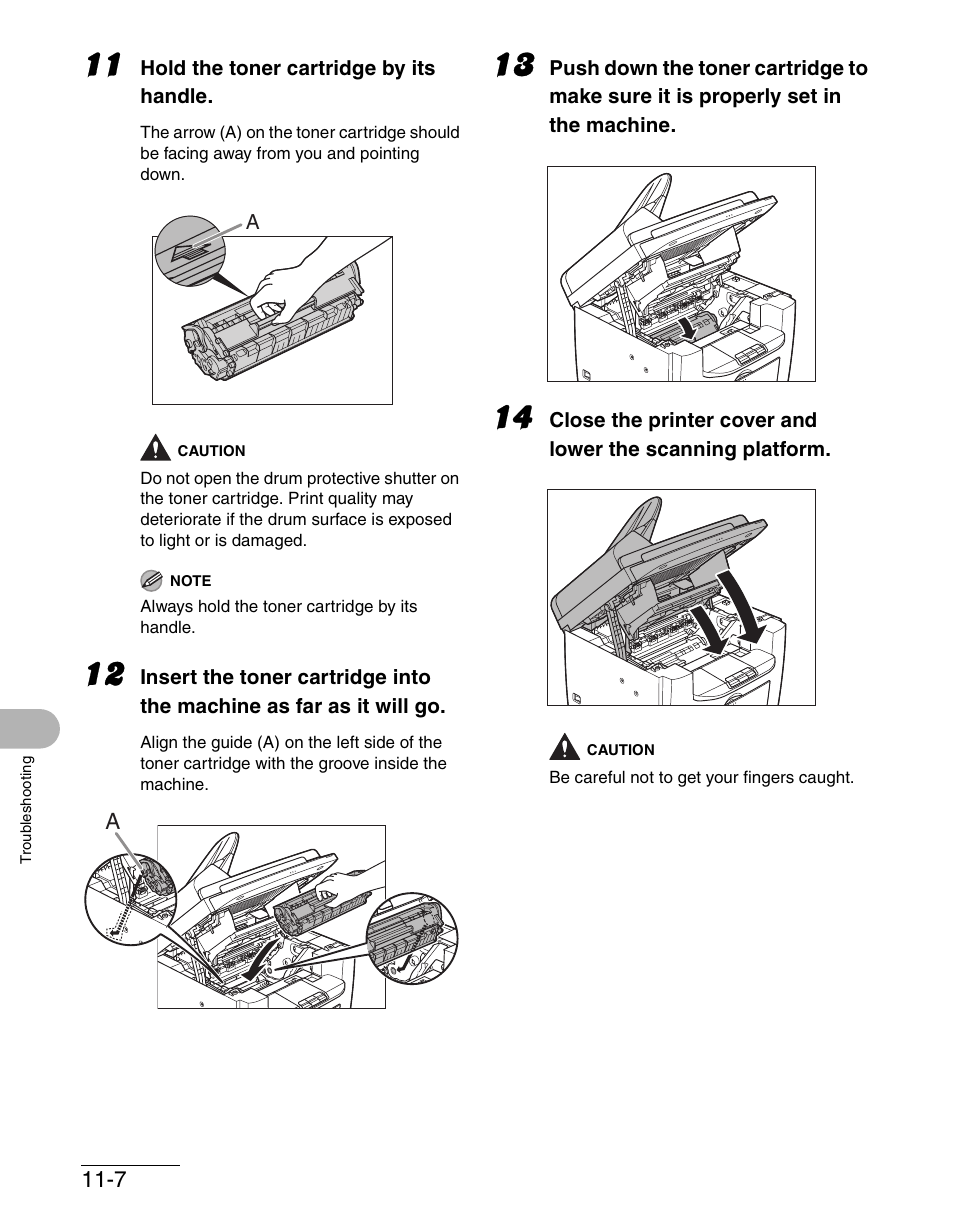 11 Hold the toner cartridge by its handle.

The arrow (A) on the toner cartridge should be facing away from you and pointing down.

A

CAUTION
Do not open the drum protective shutter on the toner cartridge. Print quality may deteriorate if the drum surface is exposed to light or is damaged.

NOTE
Always hold the toner cartridge by its handle.

12 Insert the toner cartridge into the machine as far as it will go.

Align the guide (A) on the left side of the toner cartridge with the groove inside the machine.

A

13 Push down the toner cartridge to make sure it is properly set in the machine.

14 Close the printer cover and lower the scanning platform.

CAUTION
Be careful not to get your fingers caught.

Troubleshooting

11-7